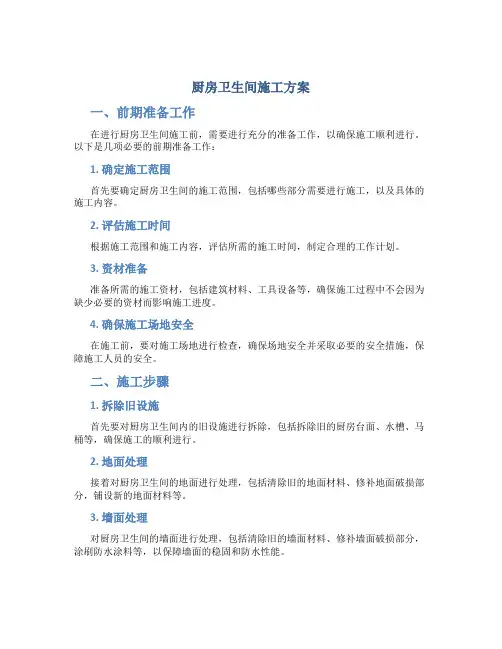 厨房卫生间施工方案

一、前期准备工作

在进行厨房卫生间施工前，需要进行充分的准备工作，以确保施工顺利进行。以下是几项必要的前期准备工作：

1. 确定施工范围

首先要确定厨房卫生间的施工范围，包括哪些部分需要进行施工，以及具体的施工内容。

2. 评估施工时间

根据施工范围和施工内容，评估所需的施工时间，制定合理的工作计划。

3. 资材准备

准备所需的施工资材，包括建筑材料、工具设备等，确保施工过程中不会因为缺少必要的资材而影响施工进度。

4. 确保施工场地安全

在施工前，要对施工场地进行检查，确保场地安全并采取必要的安全措施，保障施工人员的安全。

二、施工步骤

1. 拆除旧设施

首先要对厨房卫生间内的旧设施进行拆除，包括拆除旧的厨房台面、水槽、马桶等，确保施工的顺利进行。

2. 地面处理

接着对厨房卫生间的地面进行处理，包括清除旧的地面材料、修补地面破损部分，铺设新的地面材料等。

3. 墙面处理

对厨房卫生间的墙面进行处理，包括清除旧的墙面材料、修补墙面破损部分，涂刷防水涂料等，以保障墙面的稳固和防水性能。